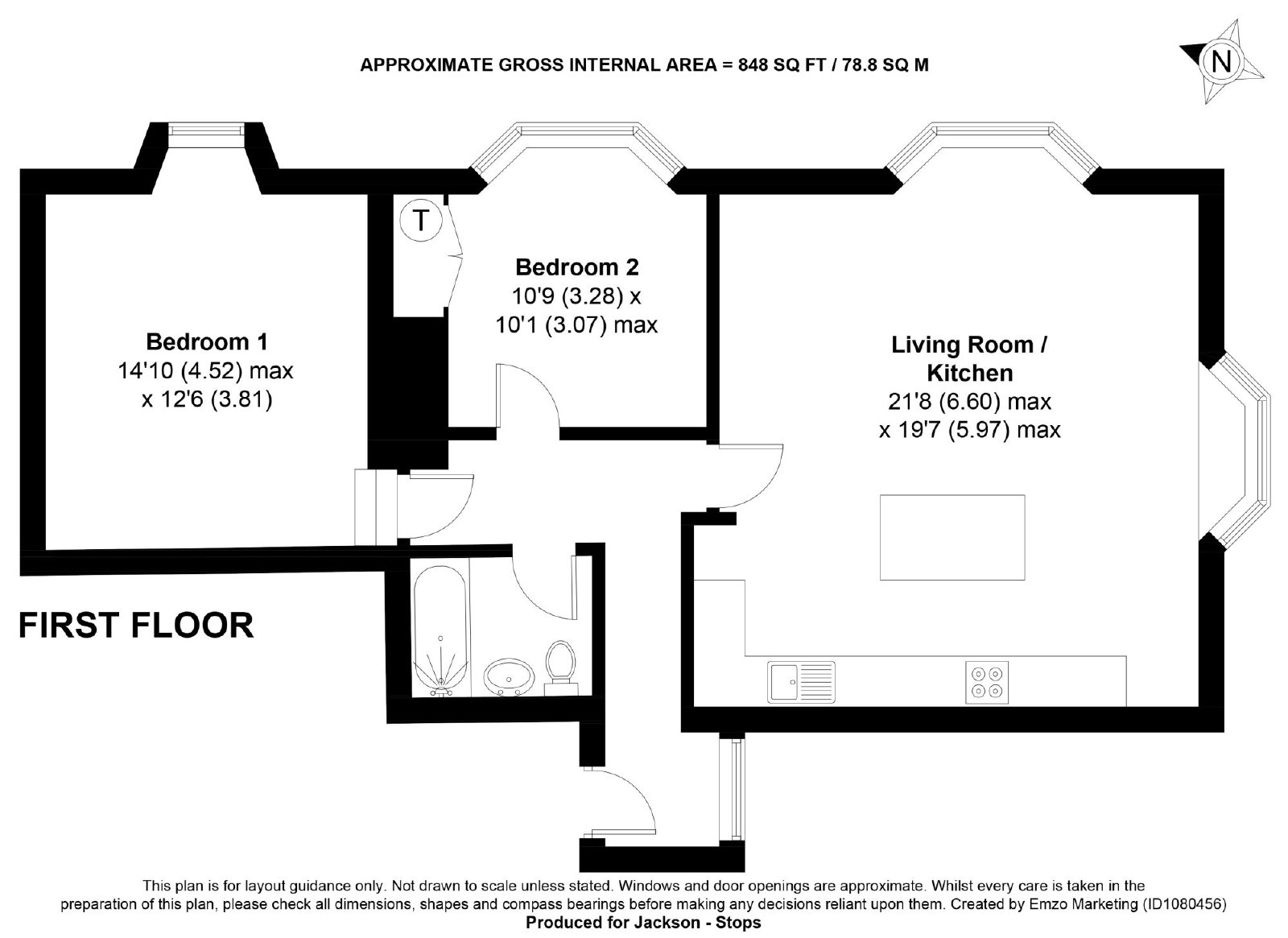 APPROXIMATE GROSS INTERNAL AREA = 848 SQ FT / 78.8 SQ M

N

T

Bedroom 2
10'9 (3.28) x
10'1 (3.07) max

Bedroom 1
14'10 (4.52) max
x 12'6 (3.81)

Living Room /
Kitchen
21'8 (6.60) max
x 19'7 (5.97) max

FIRST FLOOR

This plan is for layout guidance only. Not drawn to scale unless stated. Windows and door openings are approximate. Whilst every care is taken in the preparation of this plan, please check all dimensions, shapes and compass bearings before making any decisions reliant upon them. Created by Emzo Marketing (ID1080456)
Produced for Jackson - Stops